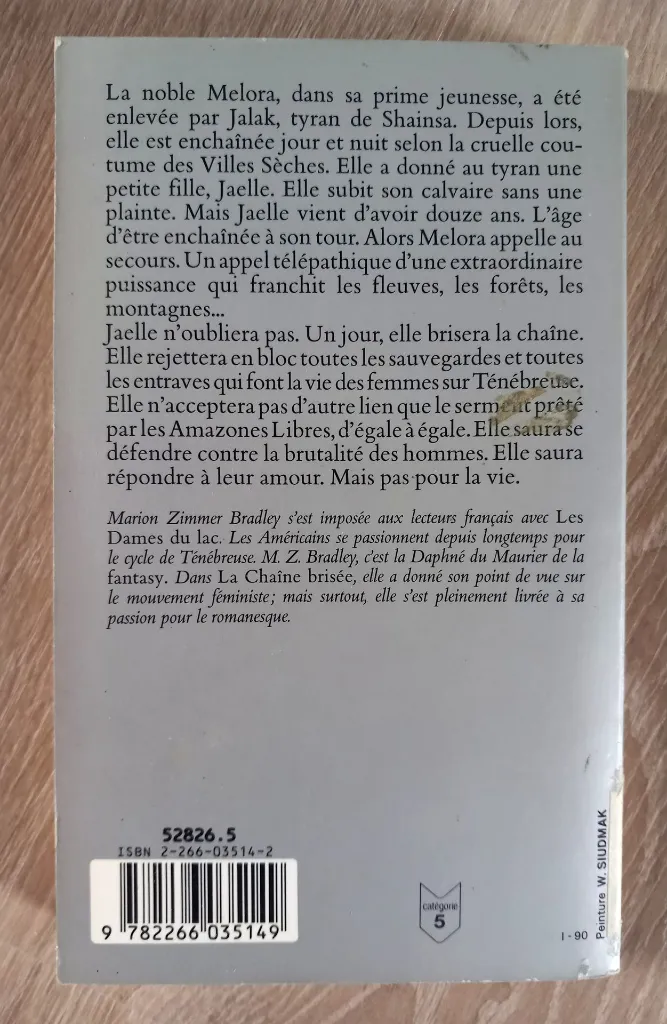 La noble Melora, dans sa prime jeunesse, a été enlevée par Jalak, tyran de Shainsa. Depuis lors, elle est enchaînée jour et nuit selon la cruelle coutume des Villes Sèches. Elle a donné au tyran une petite fille, Jaelle. Elle subit son calvaire sans une plainte. Mais Jaelle vient d'avoir douze ans. L'âge d'être enchaînée à son tour. Alors Melora appelle au secours. Un appel télépathique d'une extraordinaire puissance qui franchit les fleuves, les forêts, les montagnes...
Jaelle n'oubliera pas. Un jour, elle brisera la chaîne. Elle rejettera en bloc toutes les sauvegardes et toutes les entraves qui font la vie des femmes sur Ténébreuse. Elle n'acceptera pas d'autre lien que le serment prêté par les Amazones Libres, d'égale à égale. Elle saura se défendre contre la brutalité des hommes. Elle saura répondre à leur amour. Mais pas pour la vie.

Marion Zimmer Bradley s'est imposée aux lecteurs français avec Les Dames du lac. Les Américains se passionnent depuis longtemps pour le cycle de Ténébreuse. M. Z. Bradley, c'est la Daphné du Maurier de la fantasy. Dans La Chaîne brisée, elle a donné son point de vue sur le mouvement féministe; mais surtout, elle s'est pleinement livrée à sa passion pour le romanesque.

52826.5
ISBN 2-266-03514-2
9 782266 035149

catégorie 5

I-90

Peinture W. SIUDMAK